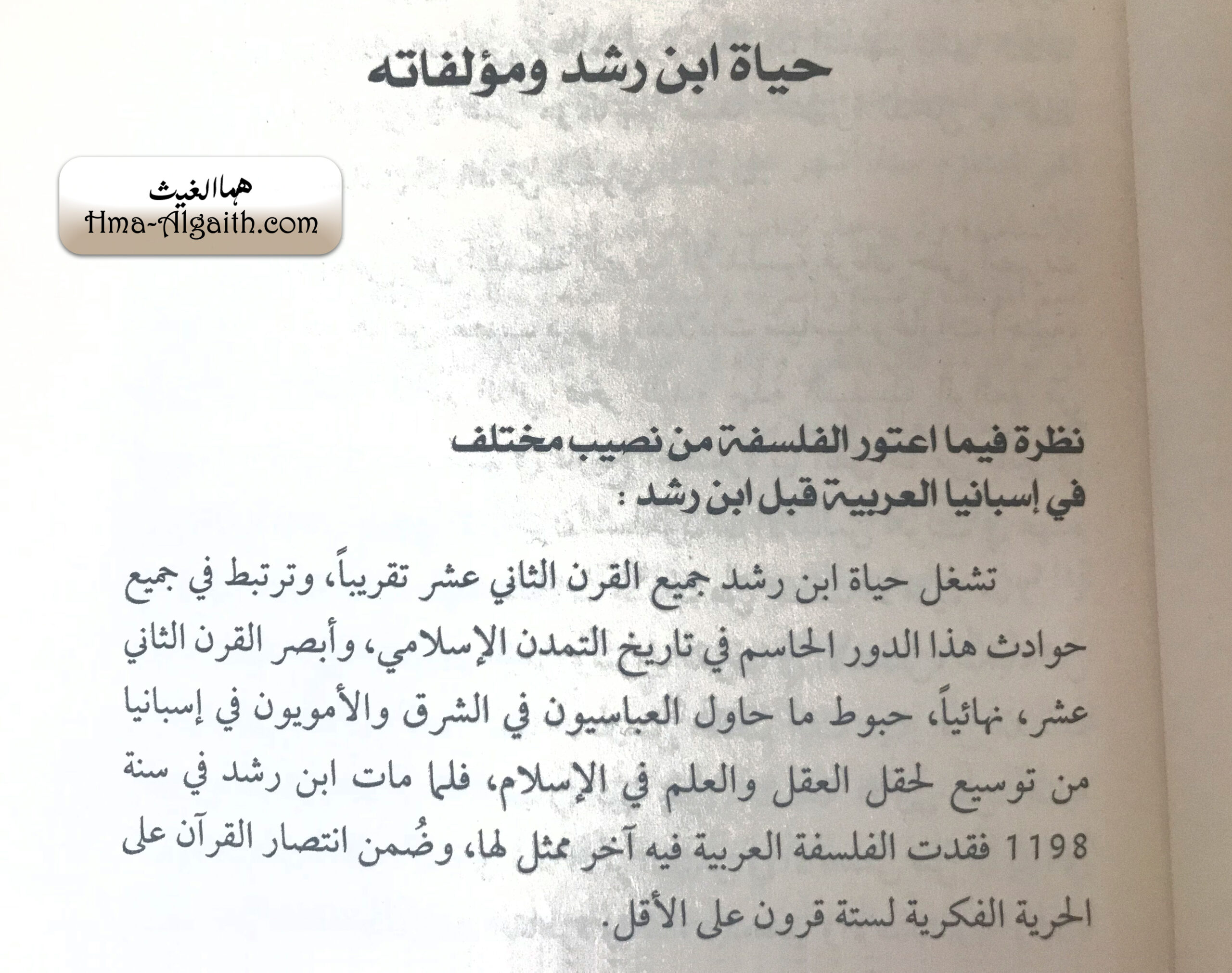 حياة ابن رشد ومؤلفاته

هما الغيث
Hma-Algaith.com

نظرة فيما اعتور الفلسفة من نصيب مختلف في إسبانيا العربية قبل ابن رشد :

تشغل حياة ابن رشد جميع القرن الثاني عشر تقريباً، وترتبط في جميع حوادث هذا الدور الحاسم في تاريخ التمدن الإسلامي، وأبصر القرن الثاني عشر، نهائياً، حبوط ما حاول العباسيون في الشرق والأمويون في إسبانيا من توسيع لحقل العقل والعلم في الإسلام، فلما مات ابن رشد في سنة 1198 فقدت الفلسفة العربية فيه آخر ممثل لها، وضُمن انتصار القرآن على الحرية الفكرية لستة قرون على الأقل.